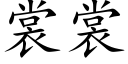 裳裳